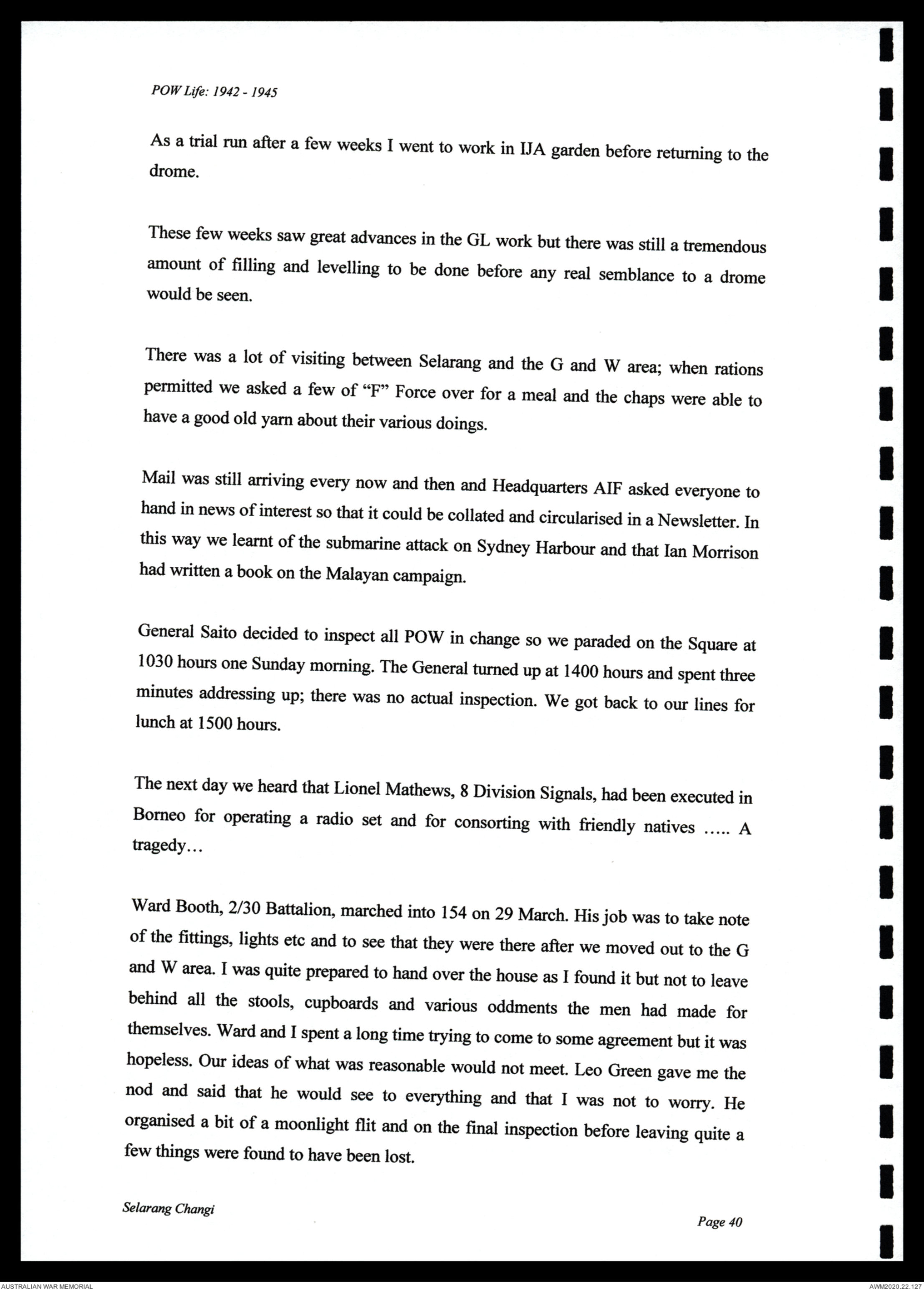 POW Life: 1942 - 1945

As a trial run after a few weeks I went to work in IJA garden before returning to the drome.

These few weeks saw great advances in the GL work but there was still a tremendous amount of filling and levelling to be done before any real semblance to a drome would be seen.

There was a lot of visiting between Selarang and the G and W area; when rations permitted we asked a few of "F" Force over for a meal and the chaps were able to have a good old yarn about their various doings.

Mail was still arriving every now and then and Headquarters AIF asked everyone to hand in news of interest so that it could be collated and circularised in a Newsletter. In this way we learnt of the submarine attack on Sydney Harbour and that Ian Morrison had written a book on the Malayan campaign.

General Saito decided to inspect all POW in change so we paraded on the Square at 1030 hours one Sunday morning. The General turned up at 1400 hours and spent three minutes addressing up; there was no actual inspection. We got back to our lines for lunch at 1500 hours.

The next day we heard that Lionel Mathews, 8 Division Signals, had been executed in Borneo for operating a radio set and for consorting with friendly natives ..... A tragedy...

Ward Booth, 2/30 Battalion, marched into 154 on 29 March. His job was to take note of the fittings, lights etc and to see that they were there after we moved out to the G and W area. I was quite prepared to hand over the house as I found it but not to leave behind all the stools, cupboards and various oddments the men had made for themselves. Ward and I spent a long time trying to come to some agreement but it was hopeless. Our ideas of what was reasonable would not meet. Leo Green gave me the nod and said that he would see to everything and that I was not to worry. He organised a bit of a moonlight flit and on the final inspection before leaving quite a few things were found to have been lost.

Selarang Changi

Page 40

AUSTRALIAN WAR MEMORIAL

AWM2020.22.127